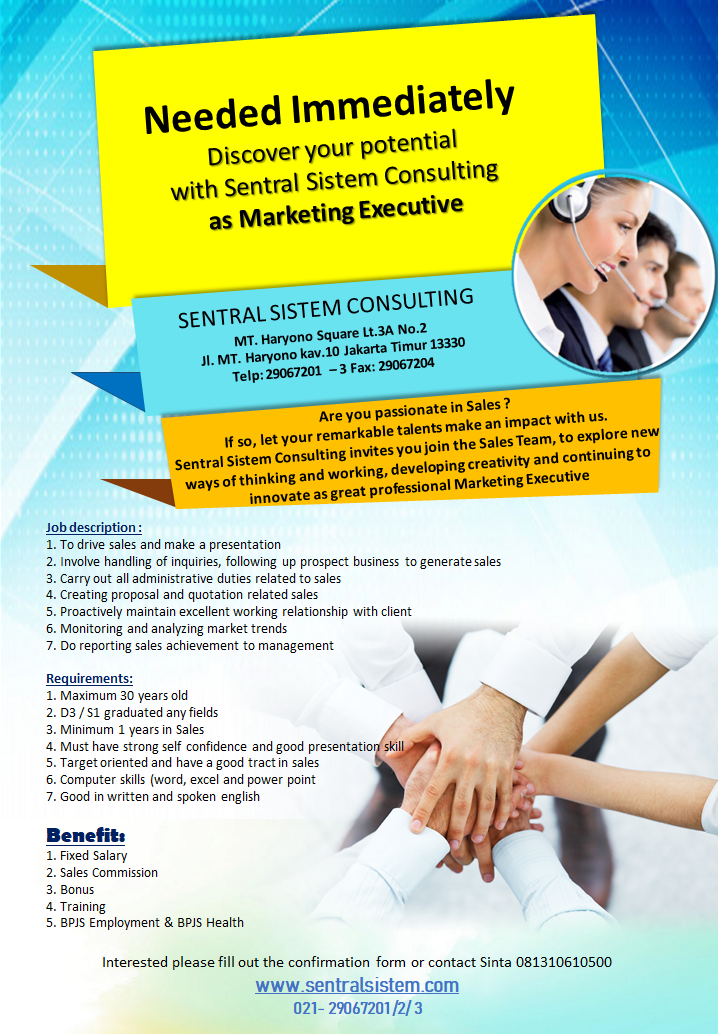 Needed Immediately
Discover your potential
with Sentral Sistem Consulting
as Marketing Executive

SENTRAL SISTEM CONSULTING
MT. Haryono Square Lt.3A No.2
Jl. MT. Haryono kav.10 Jakarta Timur 13330
Telp: 29067201 – 3 Fax: 29067204

Are you passionate in Sales ?
If so, let your remarkable talents make an impact with us.
Sentral Sistem Consulting invites you join the Sales Team, to explore new ways of thinking and working, developing creativity and continuing to innovate as great professional Marketing Executive

Job description :
1. To drive sales and make a presentation
2. Involve handling of inquiries, following up prospect business to generate sales
3. Carry out all administrative duties related to sales
4. Creating proposal and quotation related sales
5. Proactively maintain excellent working relationship with client
6. Monitoring and analyzing market trends
7. Do reporting sales achievement to management

Requirements:
1. Maximum 30 years old
2. D3 / S1 graduated any fields
3. Minimum 1 years in Sales
4. Must have strong self confidence and good presentation skill
5. Target oriented and have a good tract in sales
6. Computer skills (word, excel and power point
7. Good in written and spoken english

Benefit:
1. Fixed Salary
2. Sales Commission
3. Bonus
4. Training
5. BPJS Employment & BPJS Health

Interested please fill out the confirmation form or contact Sinta 081310610500
www.sentralsistem.com
021- 29067201/2/3